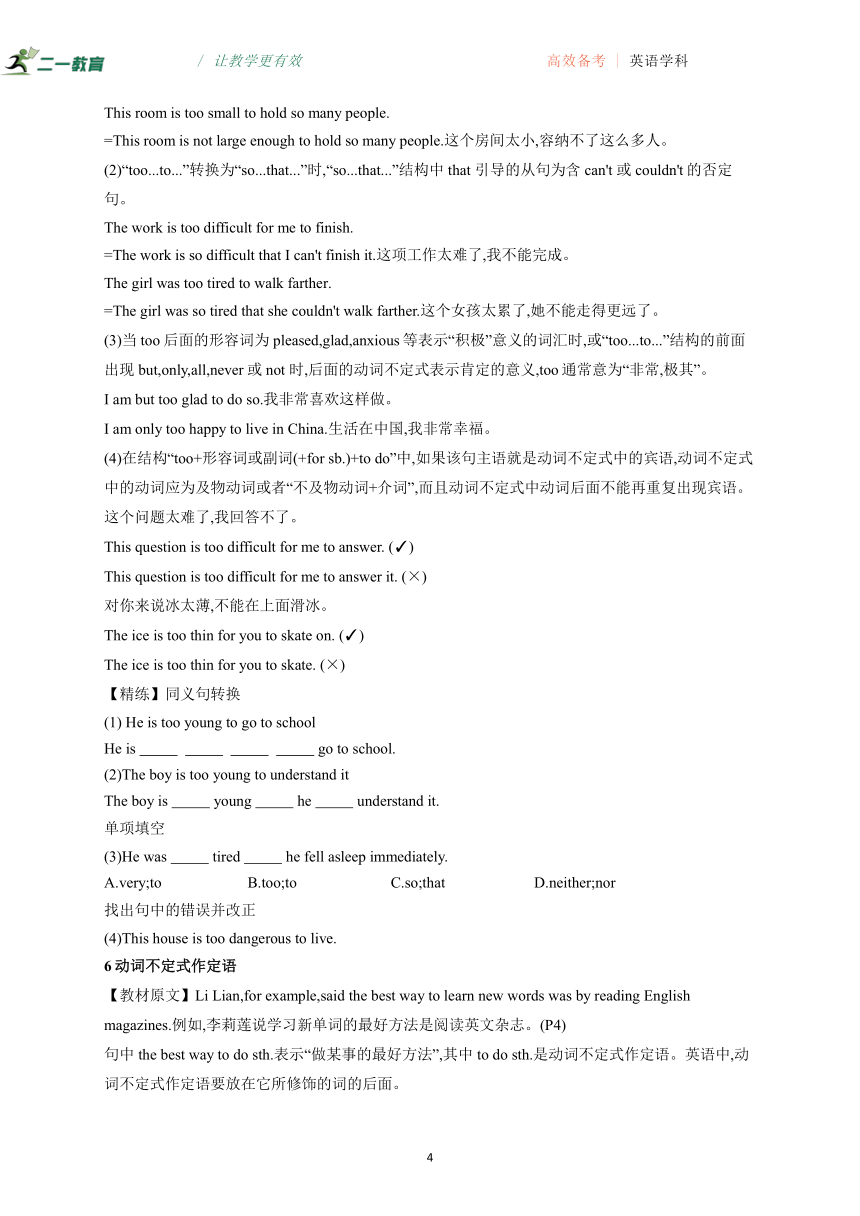 二一教育　/ 让教学更有效　高效备考 | 英语学科

This room is too small to hold so many people.

=This room is not large enough to hold so many people.这个房间太小,容纳不了这么多人。

(2)“too...to...”转换为“so...that...”时,“so...that...”结构中 that 引导的从句为含 can't 或 couldn't 的否定句。

The work is too difficult for me to finish.

=The work is so difficult that I can't finish it.这项工作太难了,我不能完成。

The girl was too tired to walk farther.

=The girl was so tired that she couldn't walk farther.这个女孩太累了,她不能走得更远了。

(3)当 too 后面的形容词为 pleased,glad,anxious 等表示“积极”意义的词汇时,或“too...to...”结构的前面出现 but,only,all,never 或 not 时,后面的动词不定式表示肯定的意义,too 通常意为“非常,极其”。

I am but too glad to do so.我非常喜欢这样做。

I am only too happy to live in China.生活在中国,我非常幸福。

(4)在结构“too+形容词或副词(+for sb.)+to do”中,如果该句主语就是动词不定式中的宾语,动词不定式中的动词应为及物动词或者“不及物动词+介词”,而且动词不定式中动词后面不能再重复出现宾语。

这个问题太难了,我回答不了。

This question is too difficult for me to answer. (✓)

This question is too difficult for me to answer it. (×)

对你来说冰太薄,不能在上面滑冰。

The ice is too thin for you to skate on. (✓)

The ice is too thin for you to skate. (×)

【精练】同义句转换

(1) He is too young to go to school

He is _____ _____ _____ _____ go to school.

(2)The boy is too young to understand it

The boy is _____ young _____ he _____ understand it.

单项填空

(3)He was _____ tired _____ he fell asleep immediately.

A.very;to　B.too;to　C.so;that　D.neither;nor

找出句中的错误并改正

(4)This house is too dangerous to live.

6 动词不定式作定语

【教材原文】Li Lian,for example,said the best way to learn new words was by reading English magazines.例如,李莉莲说学习新单词的最好方法是阅读英文杂志。(P4)

句中 the best way to do sth.表示“做某事的最好方法”,其中 to do sth.是动词不定式作定语。英语中,动词不定式作定语要放在它所修饰的词的后面。

4